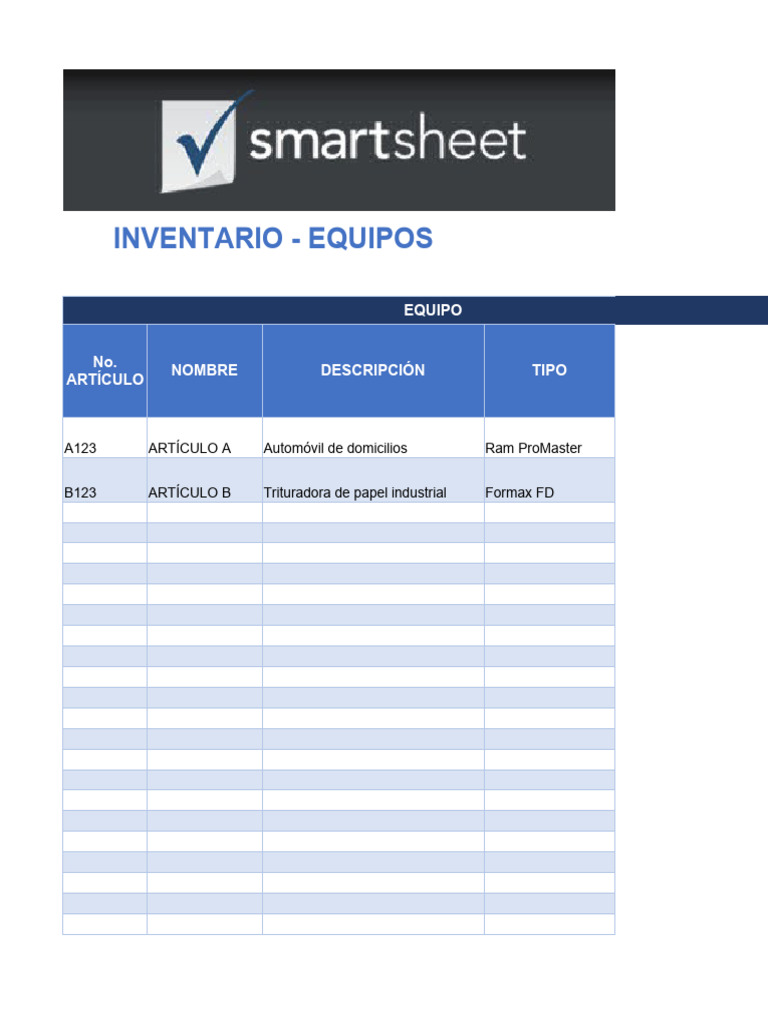 smartsheet

INVENTARIO - EQUIPOS

EQUIPO

| No. ARTÍCULO | NOMBRE | DESCRIPCIÓN | TIPO |
|---|---|---|---|
| A123 | ARTÍCULO A | Automóvil de domicilios | Ram ProMaster |
| B123 | ARTÍCULO B | Trituradora de papel industrial | Formax FD |